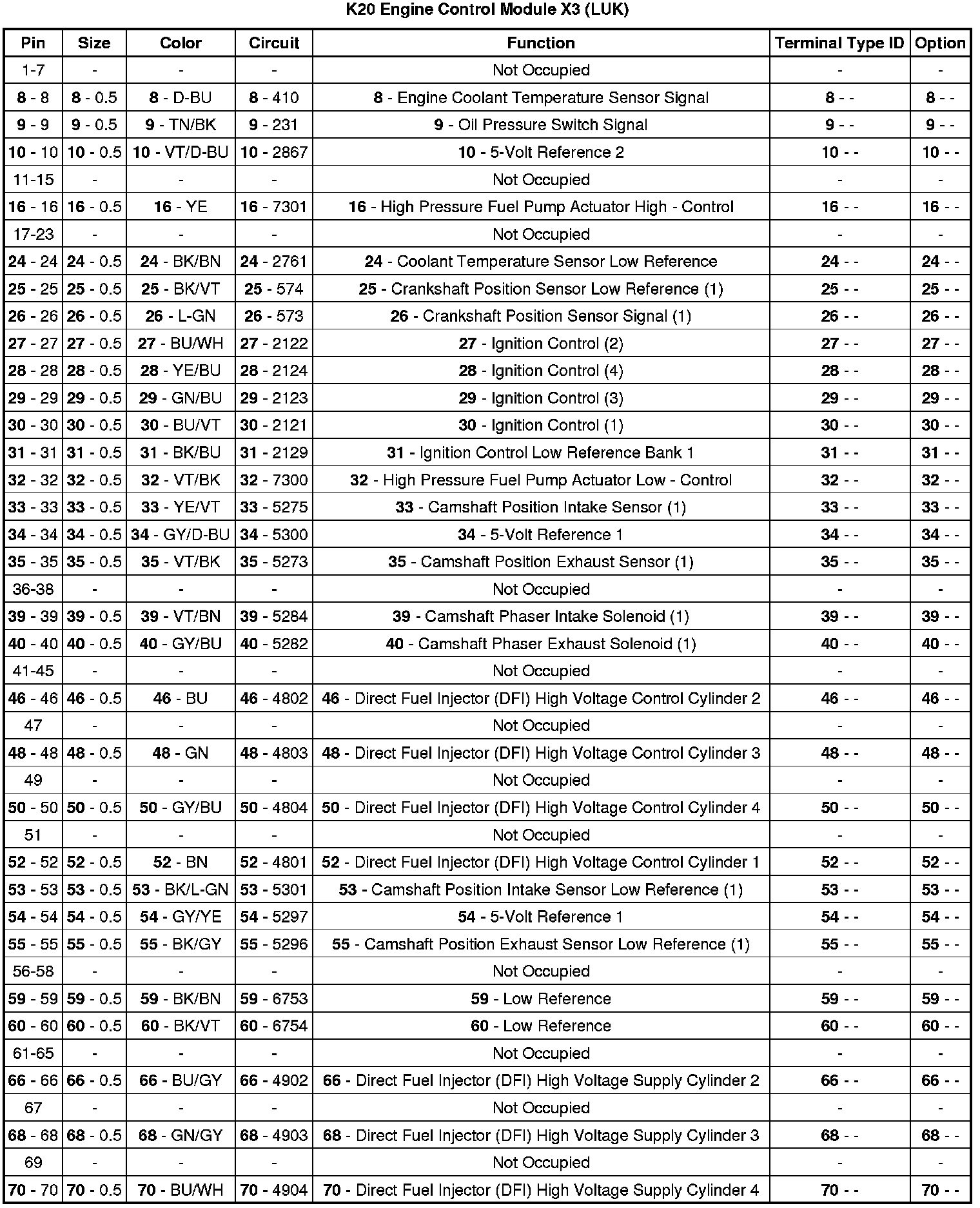 K20 Engine Control Module X3 (LUK)

| Pin | Size | Color | Circuit | Function | Terminal Type ID | Option |
|---|---|---|---|---|---|---|
| 1-7 | - | - | - | Not Occupied | - | - |
| 8 - 8 | 8 - 0.5 | 8 - D-BU | 8 - 410 | 8 - Engine Coolant Temperature Sensor Signal | 8 - - | 8 - - |
| 9 - 9 | 9 - 0.5 | 9 - TN/BK | 9 - 231 | 9 - Oil Pressure Switch Signal | 9 - - | 9 - - |
| 10 - 10 | 10 - 0.5 | 10 - VT/D-BU | 10 - 2867 | 10 - 5-Volt Reference 2 | 10 - - | 10 - - |
| 11-15 | - | - | - | Not Occupied | - | - |
| 16 - 16 | 16 - 0.5 | 16 - YE | 16 - 7301 | 16 - High Pressure Fuel Pump Actuator High - Control | 16 - - | 16 - - |
| 17-23 | - | - | - | Not Occupied | - | - |
| 24 - 24 | 24 - 0.5 | 24 - BK/BN | 24 - 2761 | 24 - Coolant Temperature Sensor Low Reference | 24 - - | 24 - - |
| 25 - 25 | 25 - 0.5 | 25 - BK/VT | 25 - 574 | 25 - Crankshaft Position Sensor Low Reference (1) | 25 - - | 25 - - |
| 26 - 26 | 26 - 0.5 | 26 - L-GN | 26 - 573 | 26 - Crankshaft Position Sensor Signal (1) | 26 - - | 26 - - |
| 27 - 27 | 27 - 0.5 | 27 - BU/WH | 27 - 2122 | 27 - Ignition Control (2) | 27 - - | 27 - - |
| 28 - 28 | 28 - 0.5 | 28 - YE/BU | 28 - 2124 | 28 - Ignition Control (4) | 28 - - | 28 - - |
| 29 - 29 | 29 - 0.5 | 29 - GN/BU | 29 - 2123 | 29 - Ignition Control (3) | 29 - - | 29 - - |
| 30 - 30 | 30 - 0.5 | 30 - BU/VT | 30 - 2121 | 30 - Ignition Control (1) | 30 - - | 30 - - |
| 31 - 31 | 31 - 0.5 | 31 - BK/BU | 31 - 2129 | 31 - Ignition Control Low Reference Bank 1 | 31 - - | 31 - - |
| 32 - 32 | 32 - 0.5 | 32 - VT/BK | 32 - 7300 | 32 - High Pressure Fuel Pump Actuator Low - Control | 32 - - | 32 - - |
| 33 - 33 | 33 - 0.5 | 33 - YE/VT | 33 - 5275 | 33 - Camshaft Position Intake Sensor (1) | 33 - - | 33 - - |
| 34 - 34 | 34 - 0.5 | 34 - GY/D-BU | 34 - 5300 | 34 - 5-Volt Reference 1 | 34 - - | 34 - - |
| 35 - 35 | 35 - 0.5 | 35 - VT/BK | 35 - 5273 | 35 - Camshaft Position Exhaust Sensor (1) | 35 - - | 35 - - |
| 36-38 | - | - | - | Not Occupied | - | - |
| 39 - 39 | 39 - 0.5 | 39 - VT/BN | 39 - 5284 | 39 - Camshaft Phaser Intake Solenoid (1) | 39 - - | 39 - - |
| 40 - 40 | 40 - 0.5 | 40 - GY/BU | 40 - 5282 | 40 - Camshaft Phaser Exhaust Solenoid (1) | 40 - - | 40 - - |
| 41-45 | - | - | - | Not Occupied | - | - |
| 46 - 46 | 46 - 0.5 | 46 - BU | 46 - 4802 | 46 - Direct Fuel Injector (DFI) High Voltage Control Cylinder 2 | 46 - - | 46 - - |
| 47 | - | - | - | Not Occupied | - | - |
| 48 - 48 | 48 - 0.5 | 48 - GN | 48 - 4803 | 48 - Direct Fuel Injector (DFI) High Voltage Control Cylinder 3 | 48 - - | 48 - - |
| 49 | - | - | - | Not Occupied | - | - |
| 50 - 50 | 50 - 0.5 | 50 - GY/BU | 50 - 4804 | 50 - Direct Fuel Injector (DFI) High Voltage Control Cylinder 4 | 50 - - | 50 - - |
| 51 | - | - | - | Not Occupied | - | - |
| 52 - 52 | 52 - 0.5 | 52 - BN | 52 - 4801 | 52 - Direct Fuel Injector (DFI) High Voltage Control Cylinder 1 | 52 - - | 52 - - |
| 53 - 53 | 53 - 0.5 | 53 - BK/L-GN | 53 - 5301 | 53 - Camshaft Position Intake Sensor Low Reference (1) | 53 - - | 53 - - |
| 54 - 54 | 54 - 0.5 | 54 - GY/YE | 54 - 5297 | 54 - 5-Volt Reference 1 | 54 - - | 54 - - |
| 55 - 55 | 55 - 0.5 | 55 - BK/GY | 55 - 5296 | 55 - Camshaft Position Exhaust Sensor Low Reference (1) | 55 - - | 55 - - |
| 56-58 | - | - | - | Not Occupied | - | - |
| 59 - 59 | 59 - 0.5 | 59 - BK/BN | 59 - 6753 | 59 - Low Reference | 59 - - | 59 - - |
| 60 - 60 | 60 - 0.5 | 60 - BK/VT | 60 - 6754 | 60 - Low Reference | 60 - - | 60 - - |
| 61-65 | - | - | - | Not Occupied | - | - |
| 66 - 66 | 66 - 0.5 | 66 - BU/GY | 66 - 4902 | 66 - Direct Fuel Injector (DFI) High Voltage Supply Cylinder 2 | 66 - - | 66 - - |
| 67 | - | - | - | Not Occupied | - | - |
| 68 - 68 | 68 - 0.5 | 68 - GN/GY | 68 - 4903 | 68 - Direct Fuel Injector (DFI) High Voltage Supply Cylinder 3 | 68 - - | 68 - - |
| 69 | - | - | - | Not Occupied | - | - |
| 70 - 70 | 70 - 0.5 | 70 - BU/WH | 70 - 4904 | 70 - Direct Fuel Injector (DFI) High Voltage Supply Cylinder 4 | 70 - - | 70 - - |